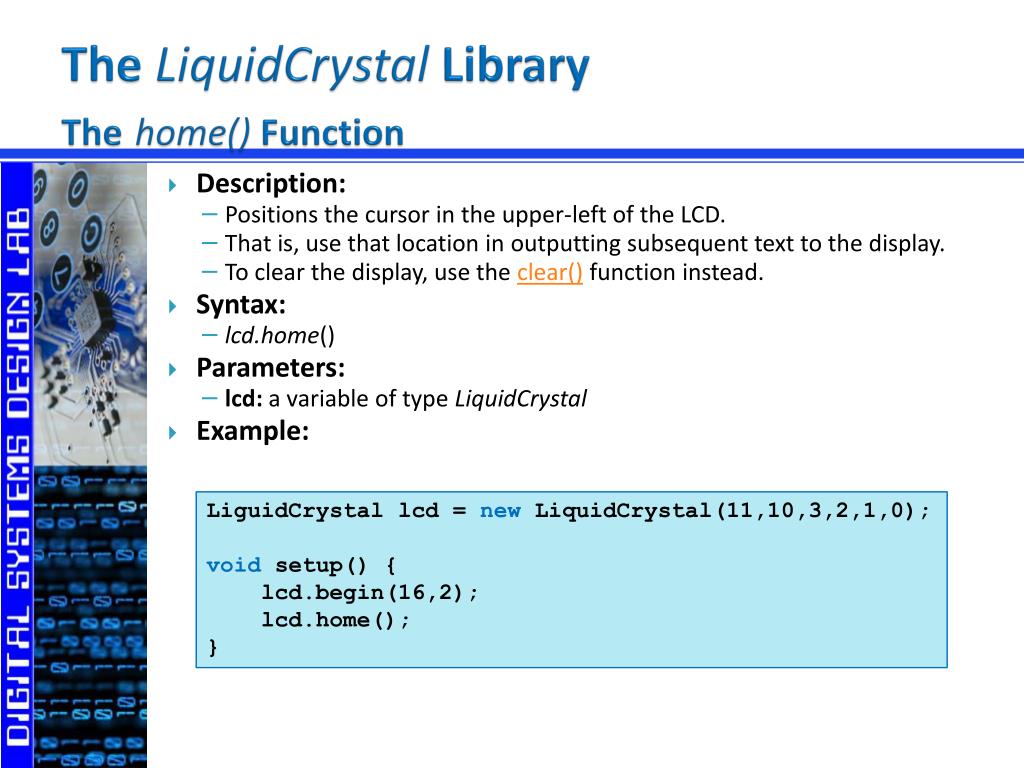 The LiquidCrystal Library
The home() Function

DIGITAL SYSTEMS DESIGN LAB

Description:
– Positions the cursor in the upper-left of the LCD.
– That is, use that location in outputting subsequent text to the display.
– To clear the display, use the clear() function instead.

Syntax:
– lcd.home()

Parameters:
– lcd: a variable of type LiquidCrystal

Example:

LiguidCrystal lcd = new LiquidCrystal(11,10,3,2,1,0);

void setup() {
    lcd.begin(16,2);
    lcd.home();
}